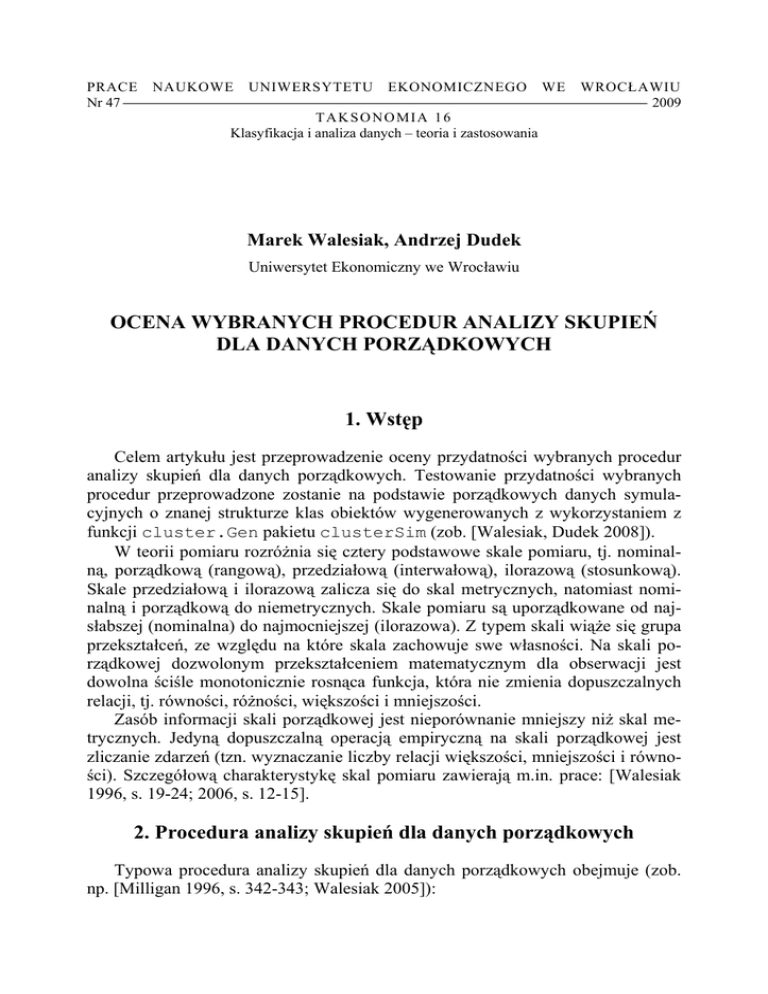 PRACE NAUKOWE UNIWERSYTETU EKONOMICZNEGO WE WROCŁAWIU
Nr 47 2009

TAKSONOMIA 16
Klasyfikacja i analiza danych – teoria i zastosowania

Marek Walesiak, Andrzej Dudek
Uniwersytet Ekonomiczny we Wrocławiu

OCENA WYBRANYCH PROCEDUR ANALIZY SKUPIEŃ DLA DANYCH PORZĄDKOWYCH

1. Wstęp

Celem artykułu jest przeprowadzenie oceny przydatności wybranych procedur analizy skupień dla danych porządkowych. Testowanie przydatności wybranych procedur przeprowadzone zostanie na podstawie porządkowych danych symulacyjnych o znanej strukturze klas obiektów wygenerowanych z wykorzystaniem z funkcji cluster.Gen pakietu clusterSim (zob. [Walesiak, Dudek 2008]).

W teorii pomiaru rozróżnia się cztery podstawowe skale pomiaru, tj. nominalną, porządkową (rangową), przedziałową (interwałową), ilorazową (stosunkową). Skale przedziałową i ilorazową zalicza się do skal metrycznych, natomiast nominalną i porządkową do niemetrycznych. Skale pomiaru są uporządkowane od najsłabszej (nominalna) do najmocniejszej (ilorazowa). Z typem skali wiąże się grupa przekształceń, ze względu na które skala zachowuje swe własności. Na skali porządkowej dozwolonym przekształceniem matematycznym dla obserwacji jest dowolna ściśle monotonicznie rosnąca funkcja, która nie zmienia dopuszczalnych relacji, tj. równości, różności, większości i mniejszości.

Zasób informacji skali porządkowej jest nieporównanie mniejszy niż skal metrycznych. Jedyną dopuszczalną operacją empiryczną na skali porządkowej jest zliczanie zdarzeń (tzn. wyznaczanie liczby relacji większości, mniejszości i równości). Szczegółową charakterystykę skal pomiaru zawierają m.in. prace: [Walesiak 1996, s. 19-24; 2006, s. 12-15].

2. Procedura analizy skupień dla danych porządkowych

Typowa procedura analizy skupień dla danych porządkowych obejmuje (zob. np. [Milligan 1996, s. 342-343; Walesiak 2005]):